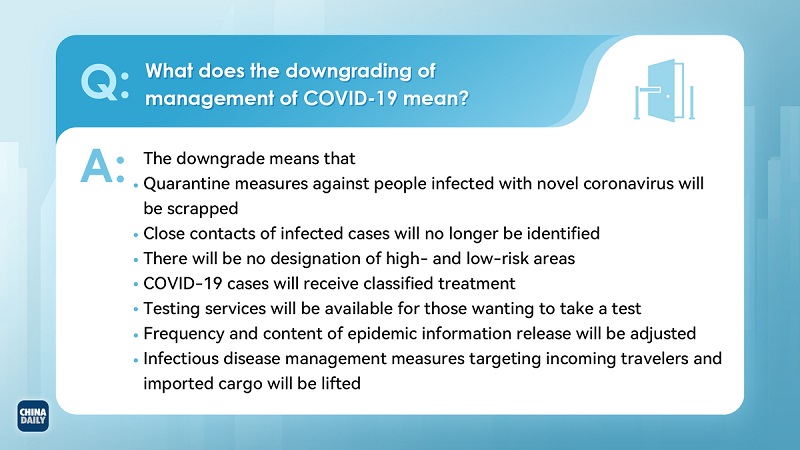 Q: What does the downgrading of management of COVID-19 mean?

A: The downgrade means that
• Quarantine measures against people infected with novel coronavirus will be scrapped
• Close contacts of infected cases will no longer be identified
• There will be no designation of high- and low-risk areas
• COVID-19 cases will receive classified treatment
• Testing services will be available for those wanting to take a test
• Frequency and content of epidemic information release will be adjusted
• Infectious disease management measures targeting incoming travelers and imported cargo will be lifted

CHINA DAILY